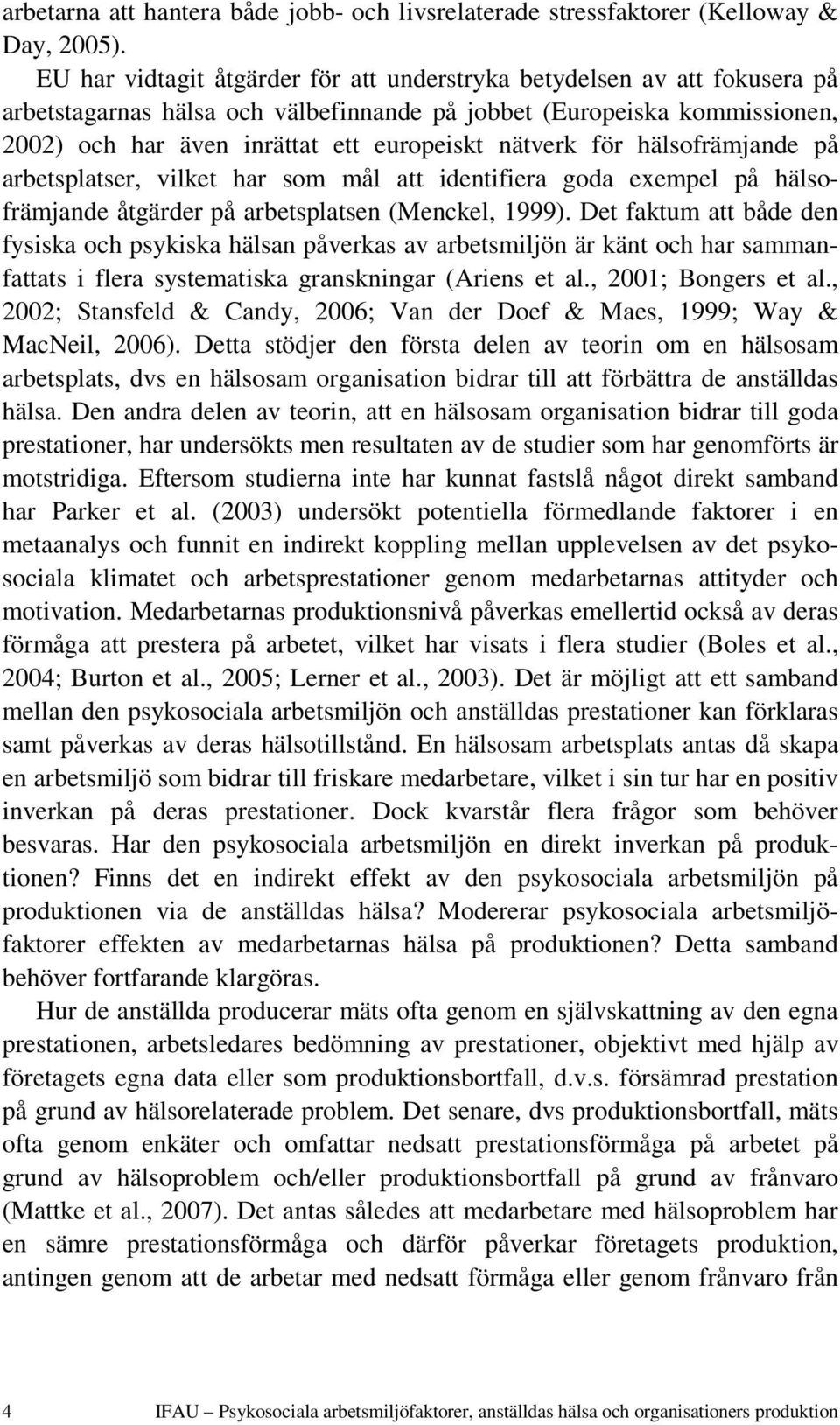 arbetarna att hantera både jobb- och livsrelaterade stressfaktorer (Kelloway & Day, 2005).

EU har vidtagit åtgärder för att understryka betydelsen av att fokusera på arbetstagarnas hälsa och välbefinnande på jobbet (Europeiska kommissionen, 2002) och har även inrättat ett europeiskt nätverk för hälsofrämjande på arbetsplatser, vilket har som mål att identifiera goda exempel på hälsofrämjande åtgärder på arbetsplatsen (Menckel, 1999). Det faktum att både den fysiska och psykiska hälsan påverkas av arbetsmiljön är känt och har sammanfattats i flera systematiska granskningar (Ariens et al., 2001; Bongers et al., 2002; Stansfeld & Candy, 2006; Van der Doef & Maes, 1999; Way & MacNeil, 2006). Detta stödjer den första delen av teorin om en hälsosam arbetsplats, dvs en hälsosam organisation bidrar till att förbättra de anställdas hälsa. Den andra delen av teorin, att en hälsosam organisation bidrar till goda prestationer, har undersökts men resultaten av de studier som har genomförts är motstridiga. Eftersom studierna inte har kunnat fastslå något direkt samband har Parker et al. (2003) undersökt potentiella förmedlande faktorer i en metaanalys och funnit en indirekt koppling mellan upplevelsen av det psykosociala klimatet och arbetsprestationer genom medarbetarnas attityder och motivation. Medarbetarnas produktionsnivå påverkas emellertid också av deras förmåga att prestera på arbetet, vilket har visats i flera studier (Boles et al., 2004; Burton et al., 2005; Lerner et al., 2003). Det är möjligt att ett samband mellan den psykosociala arbetsmiljön och anställdas prestationer kan förklaras samt påverkas av deras hälsotillstånd. En hälsosam arbetsplats antas då skapa en arbetsmiljö som bidrar till friskare medarbetare, vilket i sin tur har en positiv inverkan på deras prestationer. Dock kvarstår flera frågor som behöver besvaras. Har den psykosociala arbetsmiljön en direkt inverkan på produktionen? Finns det en indirekt effekt av den psykosociala arbetsmiljön på produktionen via de anställdas hälsa? Modererar psykosociala arbetsmiljöfaktorer effekten av medarbetarnas hälsa på produktionen? Detta samband behöver fortfarande klargöras.

Hur de anställda producerar mäts ofta genom en självskattning av den egna prestationen, arbetsledares bedömning av prestationer, objektivt med hjälp av företagets egna data eller som produktionsbortfall, d.v.s. försämrad prestation på grund av hälsorelaterade problem. Det senare, dvs produktionsbortfall, mäts ofta genom enkäter och omfattar nedsatt prestationsförmåga på arbetet på grund av hälsoproblem och/eller produktionsbortfall på grund av frånvaro (Mattke et al., 2007). Det antas således att medarbetare med hälsoproblem har en sämre prestationsförmåga och därför påverkar företagets produktion, antingen genom att de arbetar med nedsatt förmåga eller genom frånvaro från

4 IFAU – Psykosociala arbetsmiljöfaktorer, anställdas hälsa och organisationers produktion